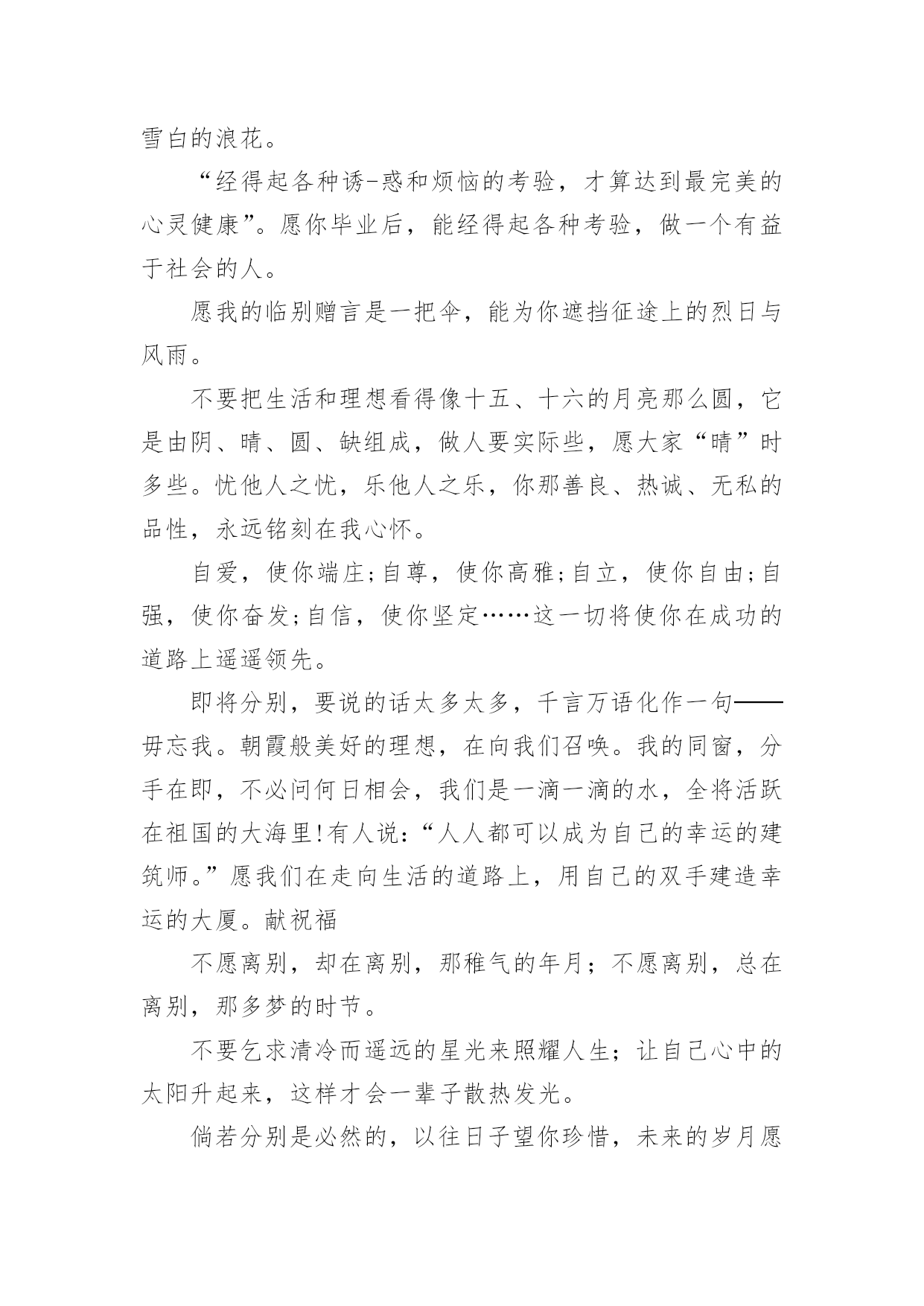 雪白的浪花。

“经得起各种诱-惑和烦恼的考验，才算达到最完美的心灵健康”。愿你毕业后，能经得起各种考验，做一个有益于社会的人。

愿我的临别赠言是一把伞，能为你遮挡征途上的烈日与风雨。

不要把生活和理想看得像十五、十六的月亮那么圆，它是由阴、晴、圆、缺组成，做人要实际些，愿大家“晴”时多些。忧他人之忧，乐他人之乐，你那善良、热诚、无私的品性，永远铭刻在我心怀。

自爱，使你端庄;自尊，使你高雅;自立，使你自由;自强，使你奋发;自信，使你坚定……这一切将使你在成功的道路上遥遥领先。

即将分别，要说的话太多太多，千言万语化作一句——毋忘我。朝霞般美好的理想，在向我们召唤。我的同窗，分手在即，不必问何日相会，我们是一滴一滴的水，全将活跃在祖国的大海里!有人说:“人人都可以成为自己的幸运的建筑师。”愿我们在走向生活的道路上，用自己的双手建造幸运的大厦。献祝福

不愿离别，却在离别，那稚气的年月；不愿离别，总在离别，那多梦的时节。

不要乞求清冷而遥远的星光来照耀人生；让自己心中的太阳升起来，这样才会一辈子散热发光。

倘若分别是必然的，以往日子望你珍惜，未来的岁月愿